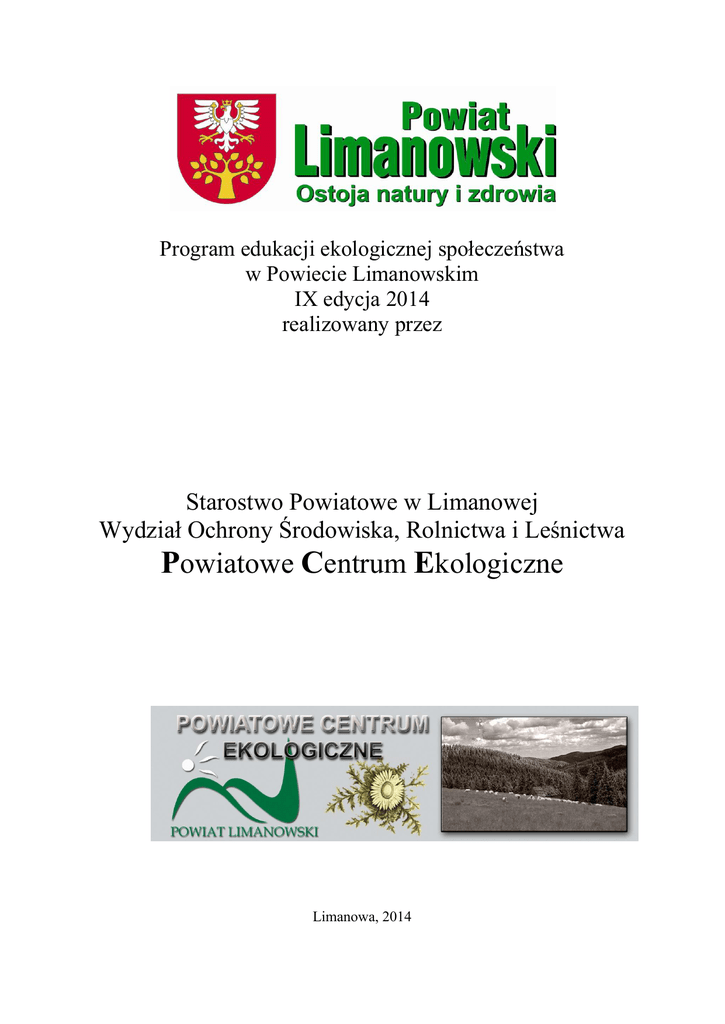 Powiat
Limanowski
Ostoja natury i zdrowia

Program edukacji ekologicznej społeczeństwa
w Powiecie Limanowskim
IX edycja 2014
realizowany przez

Starostwo Powiatowe w Limanowej
Wydział Ochrony Środowiska, Rolnictwa i Leśnictwa
Powiatowe Centrum Ekologiczne

POWIATOWE CENTRUM
EKOLOGICZNE
POWIAT LIMANOWSKI

Limanowa, 2014